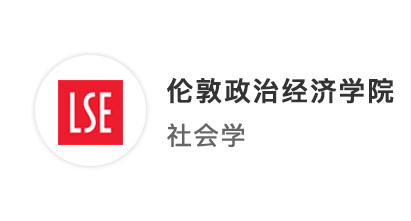 LSE

伦敦政治经济学院

社会学